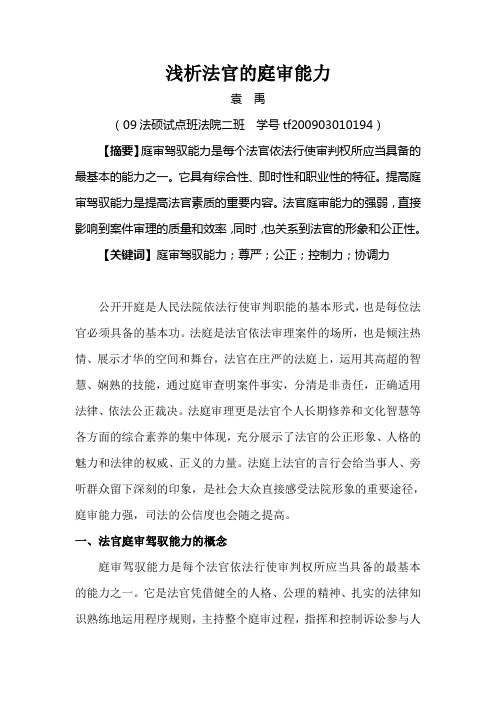 浅析法官的庭审能力

袁　禹

（09 法硕试点班法院二班　学号 tf200903010194）

【摘要】庭审驾驭能力是每个法官依法行使审判权所应当具备的最基本的能力之一。它具有综合性、即时性和职业性的特征。提高庭审驾驭能力是提高法官素质的重要内容。法官庭审能力的强弱，直接影响到案件审理的质量和效率，同时，也关系到法官的形象和公正性。

【关键词】庭审驾驭能力；尊严；公正；控制力；协调力

公开开庭是人民法院依法行使审判职能的基本形式，也是每位法官必须具备的基本功。法庭是法官依法审理案件的场所，也是倾注热情、展示才华的空间和舞台，法官在庄严的法庭上，运用其高超的智慧、娴熟的技能，通过庭审查明案件事实，分清是非责任，正确适用法律、依法公正裁决。法庭审理更是法官个人长期修养和文化智慧等各方面的综合素养的集中体现，充分展示了法官的公正形象、人格的魅力和法律的权威、正义的力量。法庭上法官的言行会给当事人、旁听群众留下深刻的印象，是社会大众直接感受法院形象的重要途径，庭审能力强，司法的公信度也会随之提高。

一、法官庭审驾驭能力的概念

庭审驾驭能力是每个法官依法行使审判权所应当具备的最基本的能力之一。它是法官凭借健全的人格、公理的精神、扎实的法律知识熟练地运用程序规则，主持整个庭审过程，指挥和控制诉讼参与人